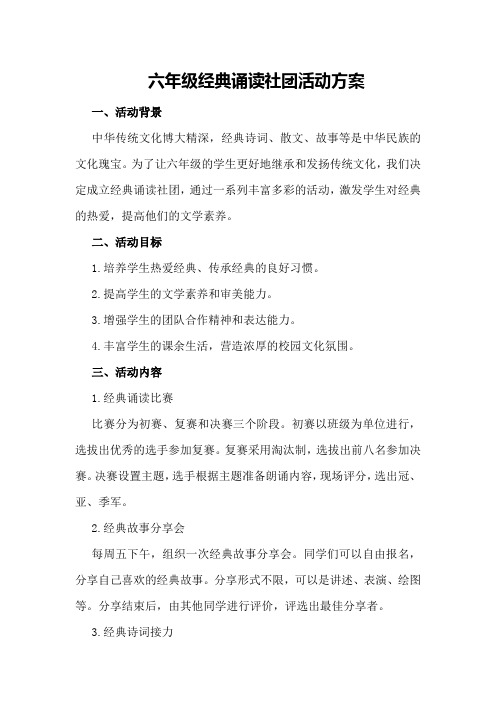 六年级经典诵读社团活动方案

一、活动背景

中华传统文化博大精深，经典诗词、散文、故事等是中华民族的文化瑰宝。为了让六年级的学生更好地继承和发扬传统文化，我们决定成立经典诵读社团，通过一系列丰富多彩的活动，激发学生对经典的热爱，提高他们的文学素养。

二、活动目标

1.培养学生热爱经典、传承经典的良好习惯。

2.提高学生的文学素养和审美能力。

3.增强学生的团队合作精神和表达能力。

4.丰富学生的课余生活，营造浓厚的校园文化氛围。

三、活动内容

1.经典诵读比赛

比赛分为初赛、复赛和决赛三个阶段。初赛以班级为单位进行，选拔出优秀的选手参加复赛。复赛采用淘汰制，选拔出前八名参加决赛。决赛设置主题，选手根据主题准备朗诵内容，现场评分，选出冠、亚、季军。

2.经典故事分享会

每周五下午，组织一次经典故事分享会。同学们可以自由报名，分享自己喜欢的经典故事。分享形式不限，可以是讲述、表演、绘图等。分享结束后，由其他同学进行评价，评选出最佳分享者。

3.经典诗词接力